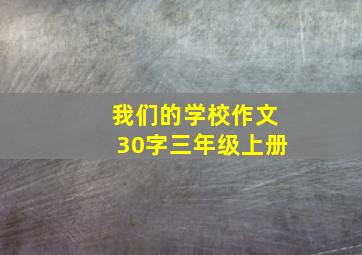 我们的学校作文
30字三年级上册